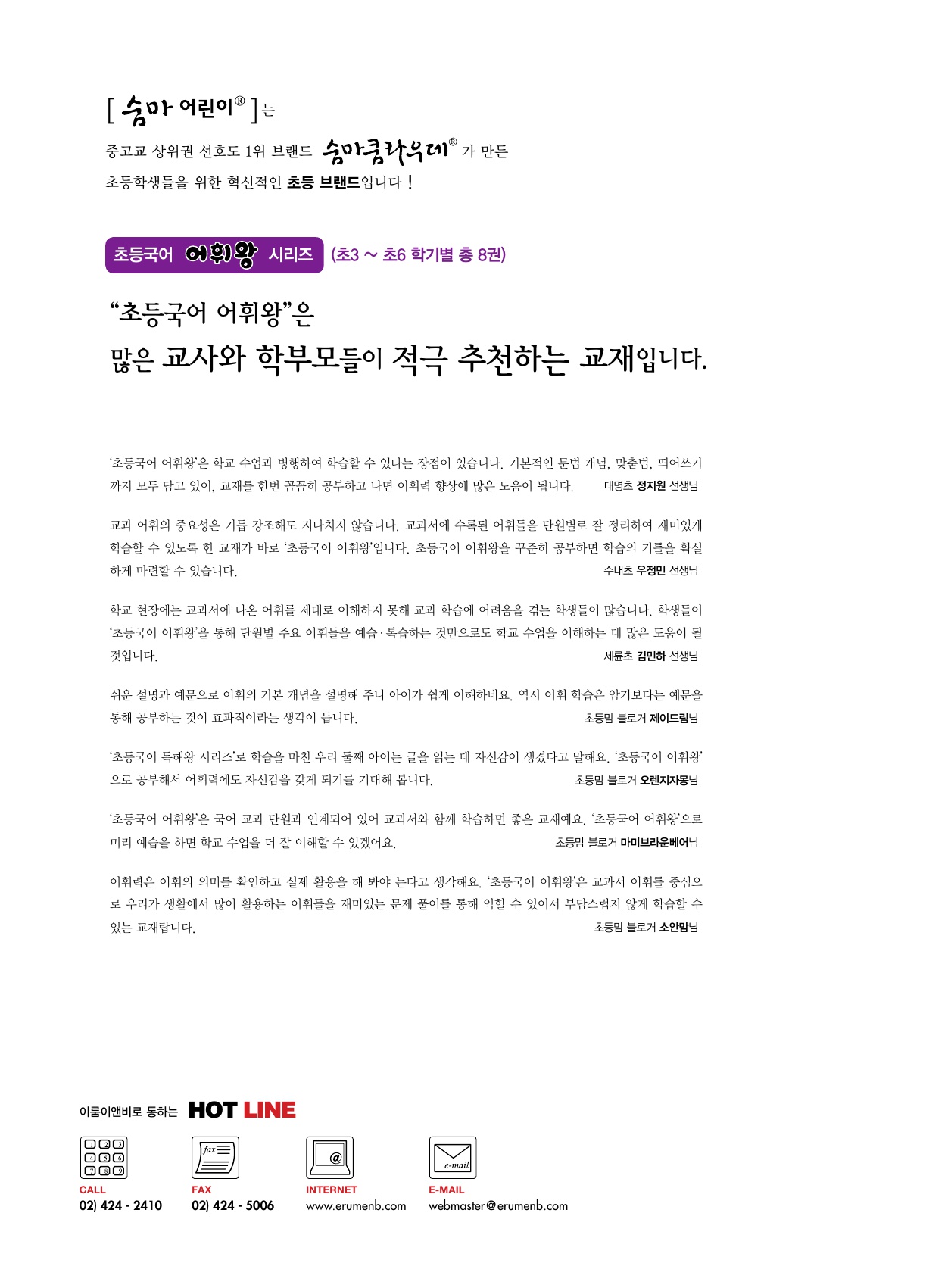 [ 숨마 어린이® ]는

중고교 상위권 선호도 1위 브랜드 숨마쿰라우데® 가 만든

초등학생들을 위한 혁신적인 초등 브랜드입니다 !

초등국어 어휘왕 시리즈 (초3 ~ 초6 학기별 총 8권)

"초등국어 어휘왕"은

많은 교사와 학부모들이 적극 추천하는 교재입니다.

'초등국어 어휘왕'은 학교 수업과 병행하여 학습할 수 있다는 장점이 있습니다. 기본적인 문법 개념, 맞춤법, 띄어쓰기까지 모두 담고 있어, 교재를 한번 꼼꼼히 공부하고 나면 어휘력 향상에 많은 도움이 됩니다. 대명초 정지원 선생님

교과 어휘의 중요성은 거듭 강조해도 지나치지 않습니다. 교과서에 수록된 어휘들을 단원별로 잘 정리하여 재미있게 학습할 수 있도록 한 교재가 바로 '초등국어 어휘왕'입니다. 초등국어 어휘왕을 꾸준히 공부하면 학습의 기틀을 확실하게 마련할 수 있습니다. 수내초 우정민 선생님

학교 현장에는 교과서에 나온 어휘를 제대로 이해하지 못해 교과 학습에 어려움을 겪는 학생들이 많습니다. 학생들이 '초등국어 어휘왕'을 통해 단원별 주요 어휘들을 예습·복습하는 것만으로도 학교 수업을 이해하는 데 많은 도움이 될 것입니다. 세륜초 김민하 선생님

쉬운 설명과 예문으로 어휘의 기본 개념을 설명해 주니 아이가 쉽게 이해하네요. 역시 어휘 학습은 암기보다는 예문을 통해 공부하는 것이 효과적이라는 생각이 듭니다. 초등맘 블로거 제이드림님

'초등국어 독해왕 시리즈'로 학습을 마친 우리 둘째 아이는 글을 읽는 데 자신감이 생겼다고 말해요. '초등국어 어휘왕'으로 공부해서 어휘력에도 자신감을 갖게 되기를 기대해 봅니다. 초등맘 블로거 오렌지자몽님

'초등국어 어휘왕'은 국어 교과 단원과 연계되어 있어 교과서와 함께 학습하면 좋은 교재예요. '초등국어 어휘왕'으로 미리 예습을 하면 학교 수업을 더 잘 이해할 수 있겠어요. 초등맘 블로거 마미브라운베어님

어휘력은 어휘의 의미를 확인하고 실제 활용을 해 봐야 는다고 생각해요. '초등국어 어휘왕'은 교과서 어휘를 중심으로 우리가 생활에서 많이 활용하는 어휘들을 재미있는 문제 풀이를 통해 익힐 수 있어서 부담스럽지 않게 학습할 수 있는 교재랍니다. 초등맘 블로거 소안맘님

이룸이앤비로 통하는 HOT LINE

CALL
02) 424 - 2410

fax
FAX
02) 424 - 5006

@
INTERNET
www.erumenb.com

e-mail
E-MAIL
webmaster@erumenb.com